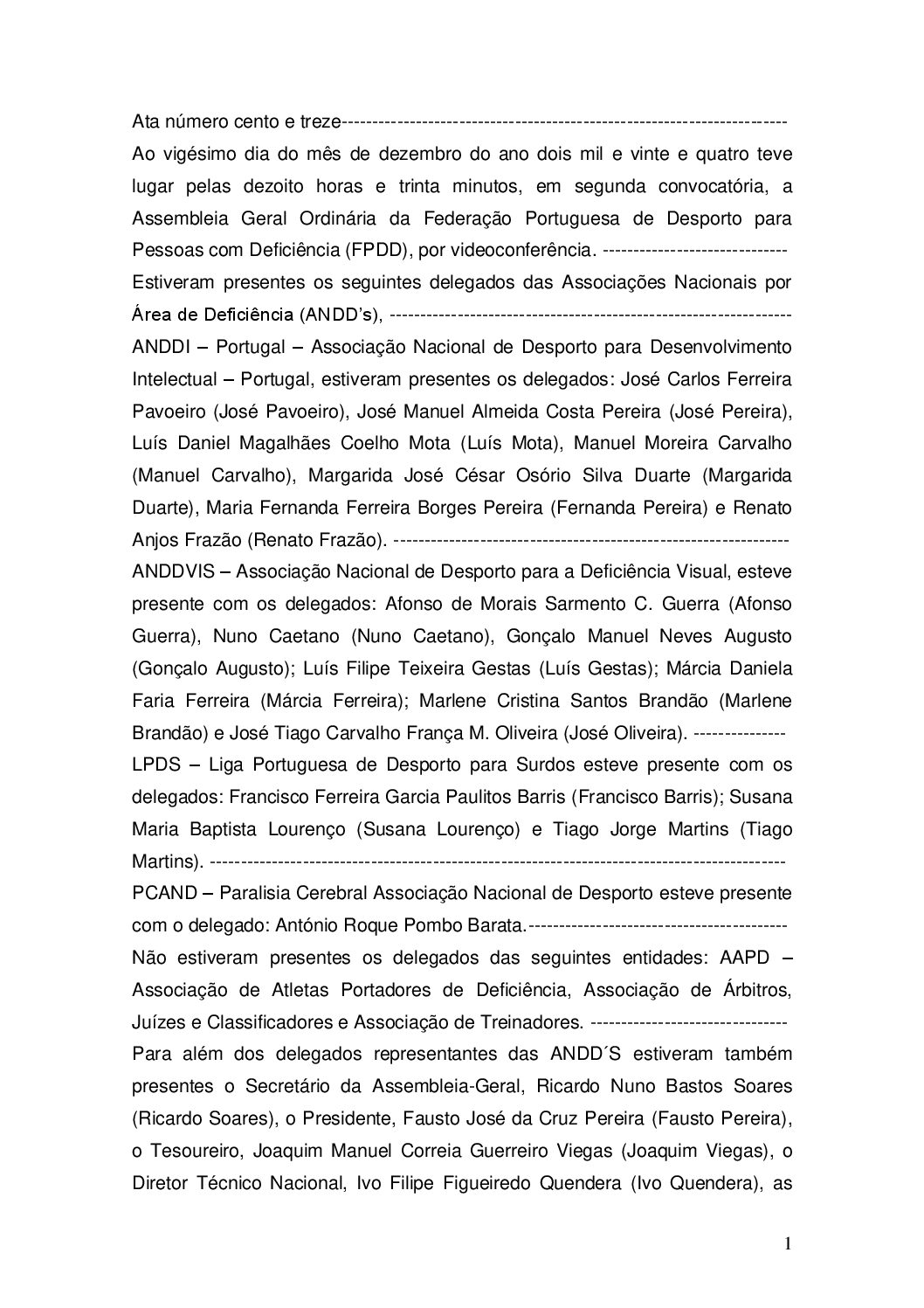 Ata número cento e treze------------------------------------------------------------------------
Ao vigésimo dia do mês de dezembro do ano dois mil e vinte e quatro teve lugar pelas dezoito horas e trinta minutos, em segunda convocatória, a Assembleia Geral Ordinária da Federação Portuguesa de Desporto para Pessoas com Deficiência (FPDD), por videoconferência. ------------------------------
Estiveram presentes os seguintes delegados das Associações Nacionais por Área de Deficiência (ANDD's), -----------------------------------------------------------------
ANDDI – Portugal – Associação Nacional de Desporto para Desenvolvimento Intelectual – Portugal, estiveram presentes os delegados: José Carlos Ferreira Pavoeiro (José Pavoeiro), José Manuel Almeida Costa Pereira (José Pereira), Luís Daniel Magalhães Coelho Mota (Luís Mota), Manuel Moreira Carvalho (Manuel Carvalho), Margarida José César Osório Silva Duarte (Margarida Duarte), Maria Fernanda Ferreira Borges Pereira (Fernanda Pereira) e Renato Anjos Frazão (Renato Frazão). ----------------------------------------------------------------
ANDDVIS – Associação Nacional de Desporto para a Deficiência Visual, esteve presente com os delegados: Afonso de Morais Sarmento C. Guerra (Afonso Guerra), Nuno Caetano (Nuno Caetano), Gonçalo Manuel Neves Augusto (Gonçalo Augusto); Luís Filipe Teixeira Gestas (Luís Gestas); Márcia Daniela Faria Ferreira (Márcia Ferreira); Marlene Cristina Santos Brandão (Marlene Brandão) e José Tiago Carvalho França M. Oliveira (José Oliveira). ---------------
LPDS – Liga Portuguesa de Desporto para Surdos esteve presente com os delegados: Francisco Ferreira Garcia Paulitos Barris (Francisco Barris); Susana Maria Baptista Lourenço (Susana Lourenço) e Tiago Jorge Martins (Tiago Martins). ---------------------------------------------------------------------------------------------
PCAND – Paralisia Cerebral Associação Nacional de Desporto esteve presente com o delegado: António Roque Pombo Barata.------------------------------------------
Não estiveram presentes os delegados das seguintes entidades: AAPD – Associação de Atletas Portadores de Deficiência, Associação de Árbitros, Juízes e Classificadores e Associação de Treinadores. --------------------------------
Para além dos delegados representantes das ANDD´S estiveram também presentes o Secretário da Assembleia-Geral, Ricardo Nuno Bastos Soares (Ricardo Soares), o Presidente, Fausto José da Cruz Pereira (Fausto Pereira), o Tesoureiro, Joaquim Manuel Correia Guerreiro Viegas (Joaquim Viegas), o Diretor Técnico Nacional, Ivo Filipe Figueiredo Quendera (Ivo Quendera), as

1